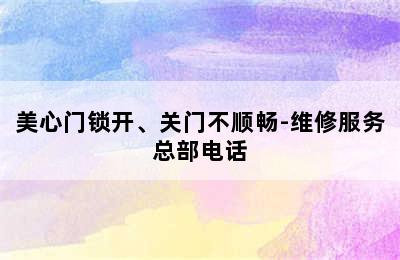 美心门锁开、关门不顺畅-维修服务总部电话